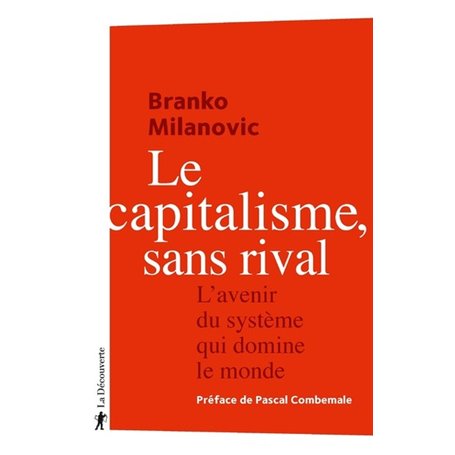 Branko
Milanovic

Le capitalisme, sans rival

L'avenir du système qui domine le monde

Préface de Pascal Combemale

La Découverte